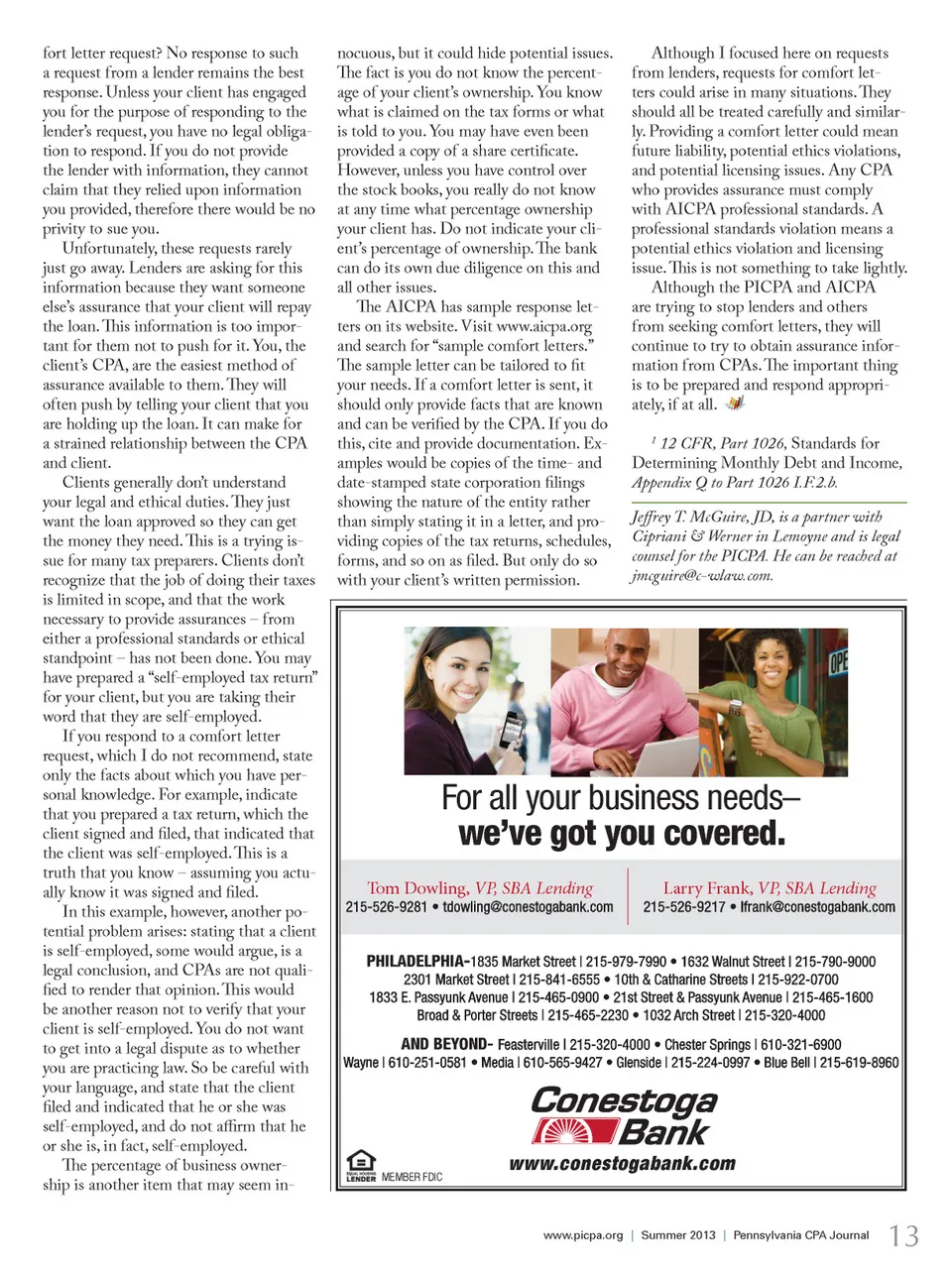 fort letter request? No response to such a request from a lender remains the best response. Unless your client has engaged you for the purpose of responding to the lender's request, you have no legal obligation to respond. If you do not provide the lender with information, they cannot claim that they relied upon information you provided, therefore there would be no privity to sue you.

Unfortunately, these requests rarely just go away. Lenders are asking for this information because they want someone else's assurance that your client will repay the loan. This information is too important for them not to push for it. You, the client's CPA, are the easiest method of assurance available to them. They will often push by telling your client that you are holding up the loan. It can make for a strained relationship between the CPA and client.

Clients generally don't understand your legal and ethical duties. They just want the loan approved so they can get the money they need. This is a trying issue for many tax preparers. Clients don't recognize that the job of doing their taxes is limited in scope, and that the work necessary to provide assurances – from either a professional standards or ethical standpoint – has not been done. You may have prepared a "self-employed tax return" for your client, but you are taking their word that they are self-employed.

If you respond to a comfort letter request, which I do not recommend, state only the facts about which you have personal knowledge. For example, indicate that you prepared a tax return, which the client signed and filed, that indicated that the client was self-employed. This is a truth that you know – assuming you actually know it was signed and filed.

In this example, however, another potential problem arises: stating that a client is self-employed, some would argue, is a legal conclusion, and CPAs are not qualified to render that opinion. This would be another reason not to verify that your client is self-employed. You do not want to get into a legal dispute as to whether you are practicing law. So be careful with your language, and state that the client filed and indicated that he or she was self-employed, and do not affirm that he or she is, in fact, self-employed.

The percentage of business ownership is another item that may seem innocuous, but it could hide potential issues. The fact is you do not know the percentage of your client's ownership. You know what is claimed on the tax forms or what is told to you. You may have even been provided a copy of a share certificate. However, unless you have control over the stock books, you really do not know at any time what percentage ownership your client has. Do not indicate your client's percentage of ownership. The bank can do its own due diligence on this and all other issues.

The AICPA has sample response letters on its website. Visit www.aicpa.org and search for "sample comfort letters." The sample letter can be tailored to fit your needs. If a comfort letter is sent, it should only provide facts that are known and can be verified by the CPA. If you do this, cite and provide documentation. Examples would be copies of the time- and date-stamped state corporation filings showing the nature of the entity rather than simply stating it in a letter, and providing copies of the tax returns, schedules, forms, and so on as filed. But only do so with your client's written permission.

Although I focused here on requests from lenders, requests for comfort letters could arise in many situations. They should all be treated carefully and similarly. Providing a comfort letter could mean future liability, potential ethics violations, and potential licensing issues. Any CPA who provides assurance must comply with AICPA professional standards. A professional standards violation means a potential ethics violation and licensing issue. This is not something to take lightly.

Although the PICPA and AICPA are trying to stop lenders and others from seeking comfort letters, they will continue to try to obtain assurance information from CPAs. The important thing is to be prepared and respond appropriately, if at all.

$^1$ 12 CFR, Part 1026, Standards for Determining Monthly Debt and Income, Appendix Q to Part 1026 I.F.2.b.

Jeffrey T. McGuire, JD, is a partner with Cipriani & Werner in Lemoyne and is legal counsel for the PICPA. He can be reached at jmcguire@c-wlaw.com.

OPE

For all your business needs–
we've got you covered.

Tom Dowling, VP, SBA Lending
215-526-9281 • tdowling@conestogabank.com

Larry Frank, VP, SBA Lending
215-526-9217 • lfrank@conestogabank.com

PHILADELPHIA-1835 Market Street | 215-979-7990 • 1632 Walnut Street | 215-790-9000
2301 Market Street | 215-841-6555 • 10th & Catharine Streets | 215-922-0700
1833 E. Passyunk Avenue | 215-465-0900 • 21st Street & Passyunk Avenue | 215-465-1600
Broad & Porter Streets | 215-465-2230 • 1032 Arch Street | 215-320-4000

AND BEYOND- Feasterville | 215-320-4000 • Chester Springs | 610-321-6900
Wayne | 610-251-0581 • Media | 610-565-9427 • Glenside | 215-224-0997 • Blue Bell | 215-619-8960

Conestoga Bank
www.conestogabank.com

EQUAL HOUSING LENDER MEMBER FDIC

www.picpa.org | Summer 2013 | Pennsylvania CPA Journal 13